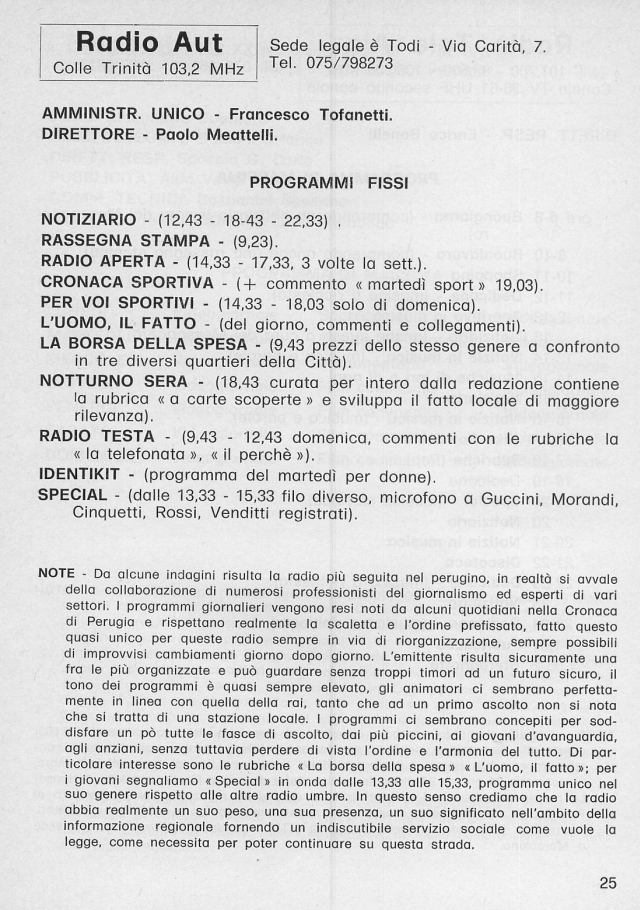 Radio Aut
Colle Trinità 103,2 MHz

Sede legale è Todi - Via Carità, 7.
Tel. 075/798273

AMMINISTR. UNICO - Francesco Tofanetti.
DIRETTORE - Paolo Meattelli.

PROGRAMMI FISSI

NOTIZIARIO - (12,43 - 18-43 - 22,33) .
RASSEGNA STAMPA - (9,23).
RADIO APERTA - (14,33 - 17,33, 3 volte la sett.).
CRONACA SPORTIVA - (+ commento « martedì sport » 19,03).
PER VOI SPORTIVI - (14,33 - 18,03 solo di domenica).
L'UOMO, IL FATTO - (del giorno, commenti e collegamenti).
LA BORSA DELLA SPESA - (9,43 prezzi dello stesso genere a confronto in tre diversi quartieri della Città).
NOTTURNO SERA - (18,43 curata per intero dalla redazione contiene la rubrica « a carte scoperte » e sviluppa il fatto locale di maggiore rilevanza).
RADIO TESTA - (9,43 - 12,43 domenica, commenti con le rubriche la « la telefonata », « il perchè »).
IDENTIKIT - (programma del martedì per donne).
SPECIAL - (dalle 13,33 - 15,33 filo diverso, microfono a Guccini, Morandi, Cinquetti, Rossi, Venditti registrati).

NOTE - Da alcune indagini risulta la radio più seguita nel perugino, in realtà si avvale della collaborazione di numerosi professionisti del giornalismo ed esperti di vari settori. I programmi giornalieri vengono resi noti da alcuni quotidiani nella Cronaca di Perugia e rispettano realmente la scaletta e l'ordine prefissato, fatto questo quasi unico per queste radio sempre in via di riorganizzazione, sempre possibili di improvvisi cambiamenti giorno dopo giorno. L'emittente risulta sicuramente una fra le più organizzate e può guardare senza troppi timori ad un futuro sicuro, il tono dei programmi è quasi sempre elevato, gli animatori ci sembrano perfettamente in linea con quella della rai, tanto che ad un primo ascolto non si nota che si tratta di una stazione locale. I programmi ci sembrano concepiti per soddisfare un pò tutte le fasce di ascolto, dai più piccini, ai giovani d'avanguardia, agli anziani, senza tuttavia perdere di vista l'ordine e l'armonia del tutto. Di particolare interesse sono le rubriche « La borsa della spesa » « L'uomo, il fatto »; per i giovani segnaliamo « Special » in onda dalle 13,33 alle 15,33, programma unico nel suo genere rispetto alle altre radio umbre. In questo senso crediamo che la radio abbia realmente un suo peso, una sua presenza, un suo significato nell'ambito della informazione regionale fornendo un indiscutibile servizio sociale come vuole la legge, come necessita per poter continuare su questa strada.

25